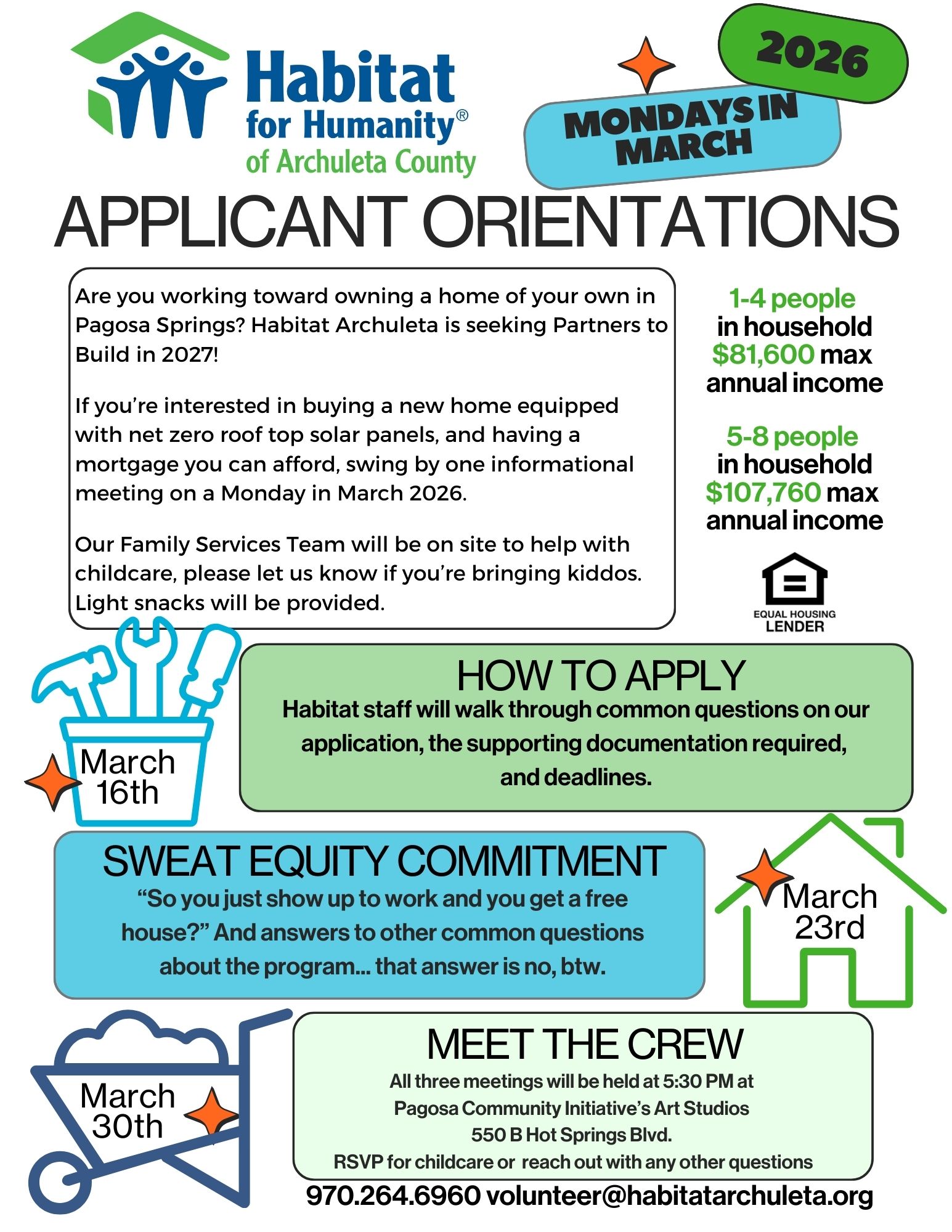 Habitat for Humanity® of Archuleta County

2026

MONDAYS IN MARCH

APPLICANT ORIENTATIONS

Are you working toward owning a home of your own in Pagosa Springs? Habitat Archuleta is seeking Partners to Build in 2027!

If you're interested in buying a new home equipped with net zero roof top solar panels, and having a mortgage you can afford, swing by one informational meeting on a Monday in March 2026.

Our Family Services Team will be on site to help with childcare, please let us know if you're bringing kiddos. Light snacks will be provided.

1-4 people in household $81,600 max annual income

5-8 people in household $107,760 max annual income

EQUAL HOUSING LENDER

March 16th

HOW TO APPLY
Habitat staff will walk through common questions on our application, the supporting documentation required, and deadlines.

SWEAT EQUITY COMMITMENT
"So you just show up to work and you get a free house?" And answers to other common questions about the program... that answer is no, btw.

March 23rd

March 30th

MEET THE CREW
All three meetings will be held at 5:30 PM at Pagosa Community Initiative's Art Studios
550 B Hot Springs Blvd.
RSVP for childcare or reach out with any other questions

970.264.6960 volunteer@habitatarchuleta.org